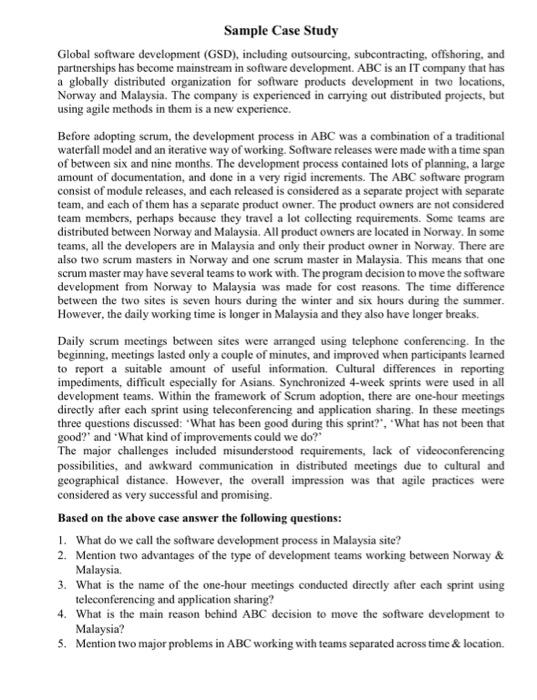 Sample Case Study

Global software development (GSD), including outsourcing, subcontracting, offshoring, and partnerships has become mainstream in software development. ABC is an IT company that has a globally distributed organization for software products development in two locations, Norway and Malaysia. The company is experienced in carrying out distributed projects, but using agile methods in them is a new experience.

Before adopting scrum, the development process in ABC was a combination of a traditional waterfall model and an iterative way of working. Software releases were made with a time span of between six and nine months. The development process contained lots of planning, a large amount of documentation, and done in a very rigid increments. The ABC software program consist of module releases, and each released is considered as a separate project with separate team, and each of them has a separate product owner. The product owners are not considered team members, perhaps because they travel a lot collecting requirements. Some teams are distributed between Norway and Malaysia. All product owners are located in Norway. In some teams, all the developers are in Malaysia and only their product owner in Norway. There are also two scrum masters in Norway and one scrum master in Malaysia. This means that one scrum master may have several teams to work with. The program decision to move the software development from Norway to Malaysia was made for cost reasons. The time difference between the two sites is seven hours during the winter and six hours during the summer. However, the daily working time is longer in Malaysia and they also have longer breaks.

Daily scrum meetings between sites were arranged using telephone conferencing. In the beginning, meetings lasted only a couple of minutes, and improved when participants learned to report a suitable amount of useful information. Cultural differences in reporting impediments, difficult especially for Asians. Synchronized 4-week sprints were used in all development teams. Within the framework of Scrum adoption, there are one-hour meetings directly after each sprint using teleconferencing and application sharing. In these meetings three questions discussed: 'What has been good during this sprint?', 'What has not been that good?' and 'What kind of improvements could we do?'
The major challenges included misunderstood requirements, lack of videoconferencing possibilities, and awkward communication in distributed meetings due to cultural and geographical distance. However, the overall impression was that agile practices were considered as very successful and promising.

Based on the above case answer the following questions:

1. What do we call the software development process in Malaysia site?
2. Mention two advantages of the type of development teams working between Norway & Malaysia.
3. What is the name of the one-hour meetings conducted directly after each sprint using teleconferencing and application sharing?
4. What is the main reason behind ABC decision to move the software development to Malaysia?
5. Mention two major problems in ABC working with teams separated across time & location.